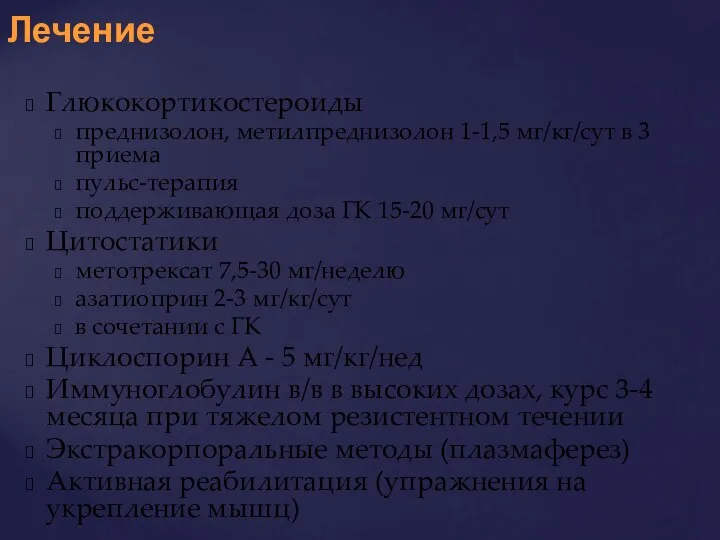 Лечение

Глюкокортикостероиды
преднизолон, метилпреднизолон 1-1,5 мг/кг/сут в 3 приема
пульс-терапия
поддерживающая доза ГК 15-20 мг/сут
Цитостатики
метотрексат 7,5-30 мг/неделю
азатиоприн 2-3 мг/кг/сут
в сочетании с ГК
Циклоспорин А - 5 мг/кг/нед
Иммуноглобулин в/в в высоких дозах, курс 3-4 месяца при тяжелом резистентном течении
Экстракорпоральные методы (плазмаферез)
Активная реабилитация (упражнения на укрепление мышц)